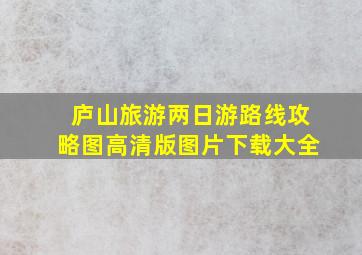 庐山旅游两日游路线攻略图高清版图片下载大全